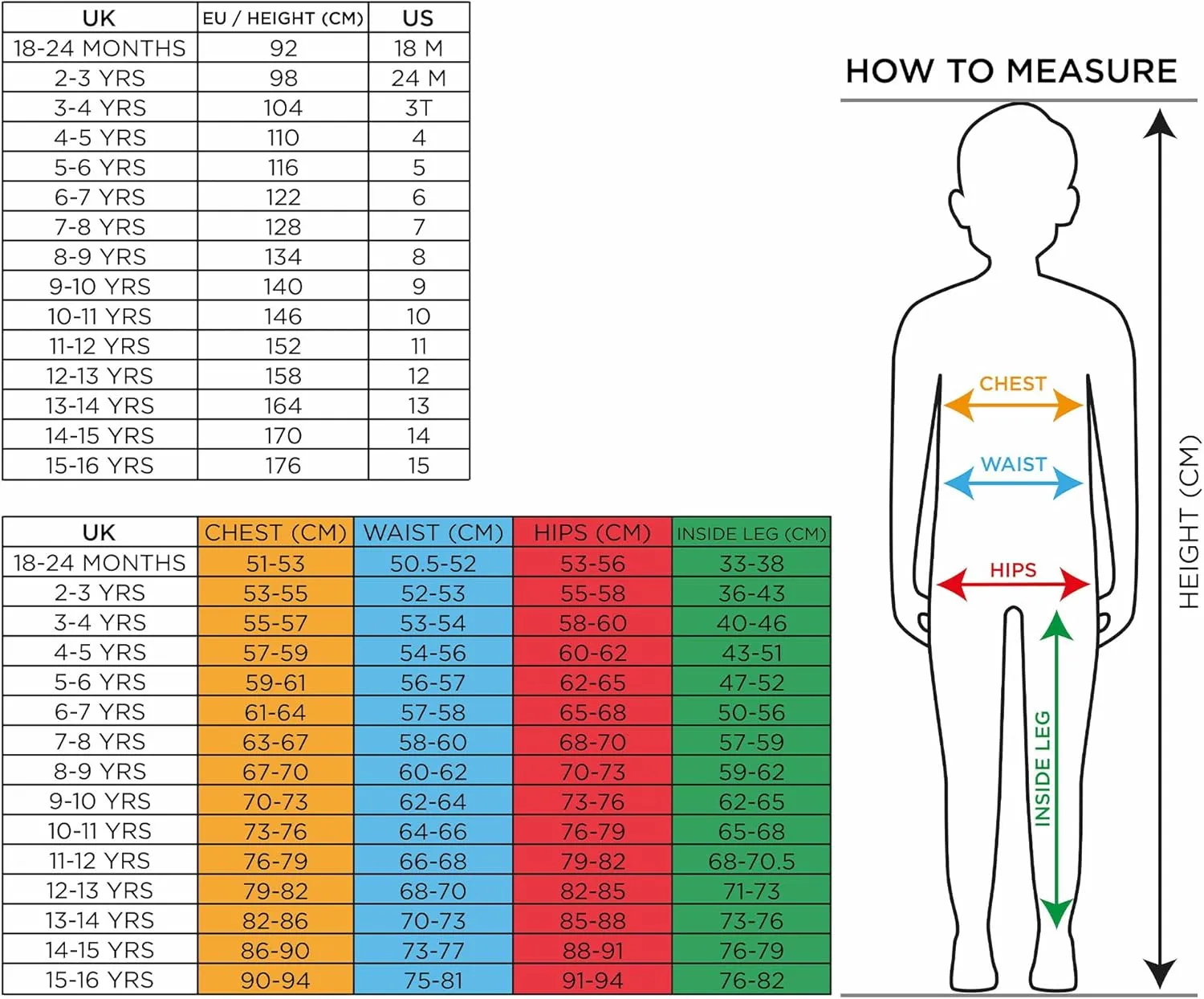 | UK | EU / HEIGHT (CM) | US |
|---|---|---|
| 18-24 MONTHS | 92 | 18 M |
| 2-3 YRS | 98 | 24 M |
| 3-4 YRS | 104 | 3T |
| 4-5 YRS | 110 | 4 |
| 5-6 YRS | 116 | 5 |
| 6-7 YRS | 122 | 6 |
| 7-8 YRS | 128 | 7 |
| 8-9 YRS | 134 | 8 |
| 9-10 YRS | 140 | 9 |
| 10-11 YRS | 146 | 10 |
| 11-12 YRS | 152 | 11 |
| 12-13 YRS | 158 | 12 |
| 13-14 YRS | 164 | 13 |
| 14-15 YRS | 170 | 14 |
| 15-16 YRS | 176 | 15 |

| UK | CHEST (CM) | WAIST (CM) | HIPS (CM) | INSIDE LEG (CM) |
|---|---|---|---|---|
| 18-24 MONTHS | 51-53 | 50.5-52 | 53-56 | 33-38 |
| 2-3 YRS | 53-55 | 52-53 | 55-58 | 36-43 |
| 3-4 YRS | 55-57 | 53-54 | 58-60 | 40-46 |
| 4-5 YRS | 57-59 | 54-56 | 60-62 | 43-51 |
| 5-6 YRS | 59-61 | 56-57 | 62-65 | 47-52 |
| 6-7 YRS | 61-64 | 57-58 | 65-68 | 50-56 |
| 7-8 YRS | 63-67 | 58-60 | 68-70 | 57-59 |
| 8-9 YRS | 67-70 | 60-62 | 70-73 | 59-62 |
| 9-10 YRS | 70-73 | 62-64 | 73-76 | 62-65 |
| 10-11 YRS | 73-76 | 64-66 | 76-79 | 65-68 |
| 11-12 YRS | 76-79 | 66-68 | 79-82 | 68-70.5 |
| 12-13 YRS | 79-82 | 68-70 | 82-85 | 71-73 |
| 13-14 YRS | 82-86 | 70-73 | 85-88 | 73-76 |
| 14-15 YRS | 86-90 | 73-77 | 88-91 | 76-79 |
| 15-16 YRS | 90-94 | 75-81 | 91-94 | 76-82 |

HOW TO MEASURE

CHEST

WAIST

HIPS

INSIDE LEG

HEIGHT (CM)